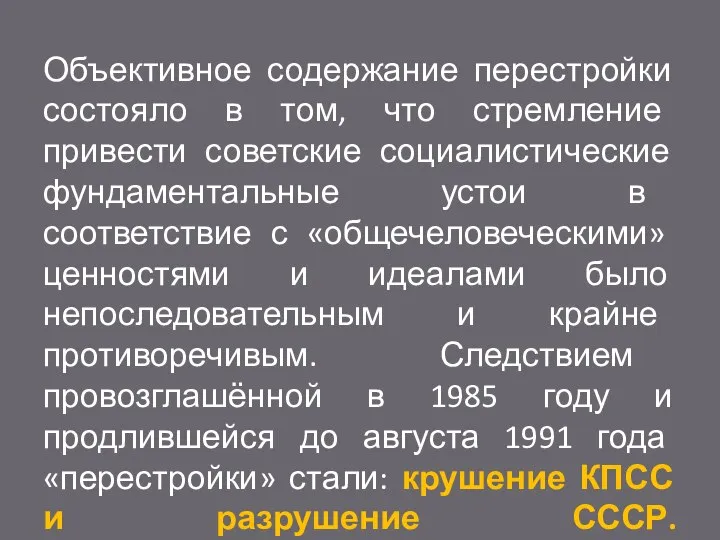 Объективное содержание перестройки состояло в том, что стремление привести советские социалистические фундаментальные устои в соответствие с «общечеловеческими» ценностями и идеалами было непоследовательным и крайне противоречивым. Следствием провозглашённой в 1985 году и продлившейся до августа 1991 года «перестройки» стали: крушение КПСС и разрушение СССР.